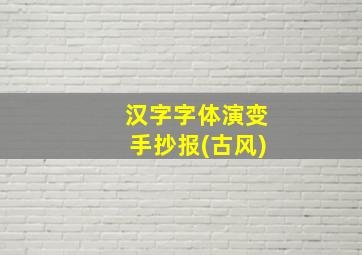 汉字字体演变
手抄报(古风)